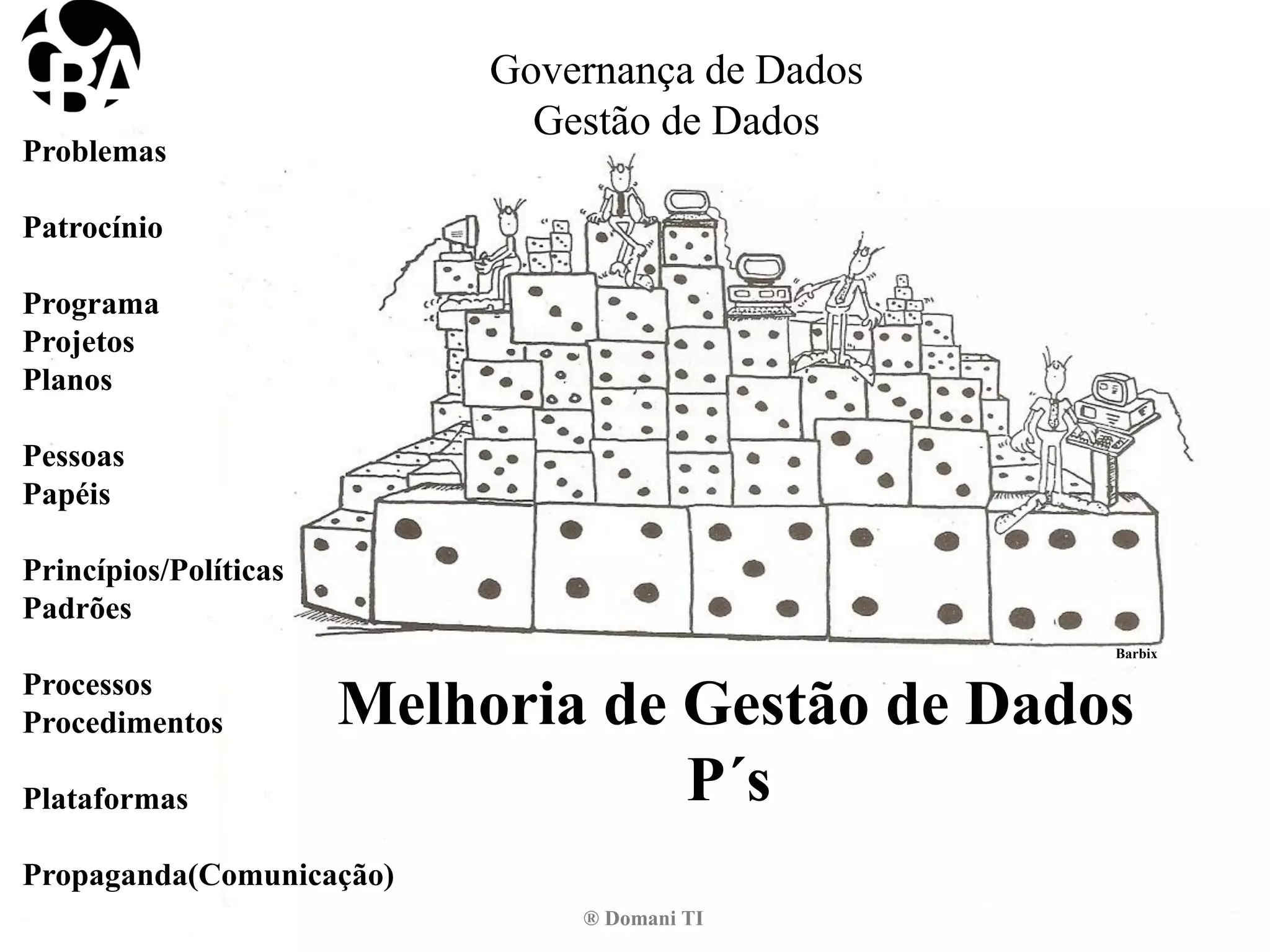 CBA

Governança de Dados
Gestão de Dados

Problemas

Patrocínio

Programa
Projetos
Planos

Pessoas
Papéis

Princípios/Políticas
Padrões

Processos
Procedimentos

Plataformas

Propaganda(Comunicação)

Barbix

Melhoria de Gestão de Dados
P´s

® Domani TI